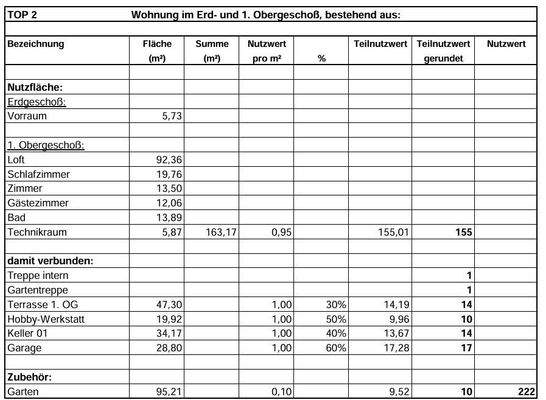 | TOP 2 | Wohnung im Erd- und 1. Obergeschoß, bestehend aus: | | | | | | |
|---|---|---|---|---|---|---|---|
| | | | | | | | |
| Bezeichnung | Fläche (m²) | Summe (m²) | Nutzwert pro m² | % | Teilnutzwert | Teilnutzwert gerundet | Nutzwert |
| | | | | | | | |
| Nutzfläche: | | | | | | | |
| Erdgeschoß: | | | | | | | |
| Vorraum | 5,73 | | | | | | |
| | | | | | | | |
| 1. Obergeschoß: | | | | | | | |
| Loft | 92,36 | | | | | | |
| Schlafzimmer | 19,76 | | | | | | |
| Zimmer | 13,50 | | | | | | |
| Gästezimmer | 12,06 | | | | | | |
| Bad | 13,89 | | | | | | |
| Technikraum | 5,87 | 163,17 | 0,95 | | 155,01 | 155 | |
| | | | | | | | |
| damit verbunden: | | | | | | | |
| Treppe intern | | | | | | 1 | |
| Gartentreppe | | | | | | 1 | |
| Terrasse 1. OG | 47,30 | | 1,00 | 30% | 14,19 | 14 | |
| Hobby-Werkstatt | 19,92 | | 1,00 | 50% | 9,96 | 10 | |
| Keller 01 | 34,17 | | 1,00 | 40% | 13,67 | 14 | |
| Garage | 28,80 | | 1,00 | 60% | 17,28 | 17 | |
| | | | | | | | |
| Zubehör: | | | | | | | |
| Garten | 95,21 | | 0,10 | | 9,52 | 10 | 222 |